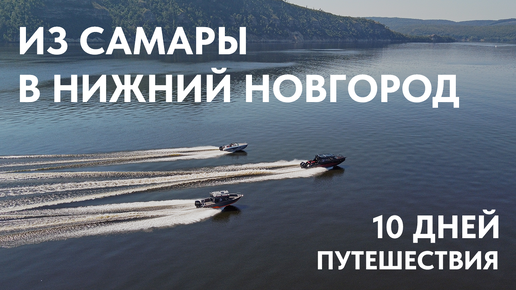 ИЗ САМАРЫ
В НИЖНИЙ НОВГОРОД

10 ДНЕЙ
ПУТЕШЕСТВИЯ